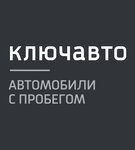 ключавто

АВТОМОБИЛИ С ПРОБЕГОМ